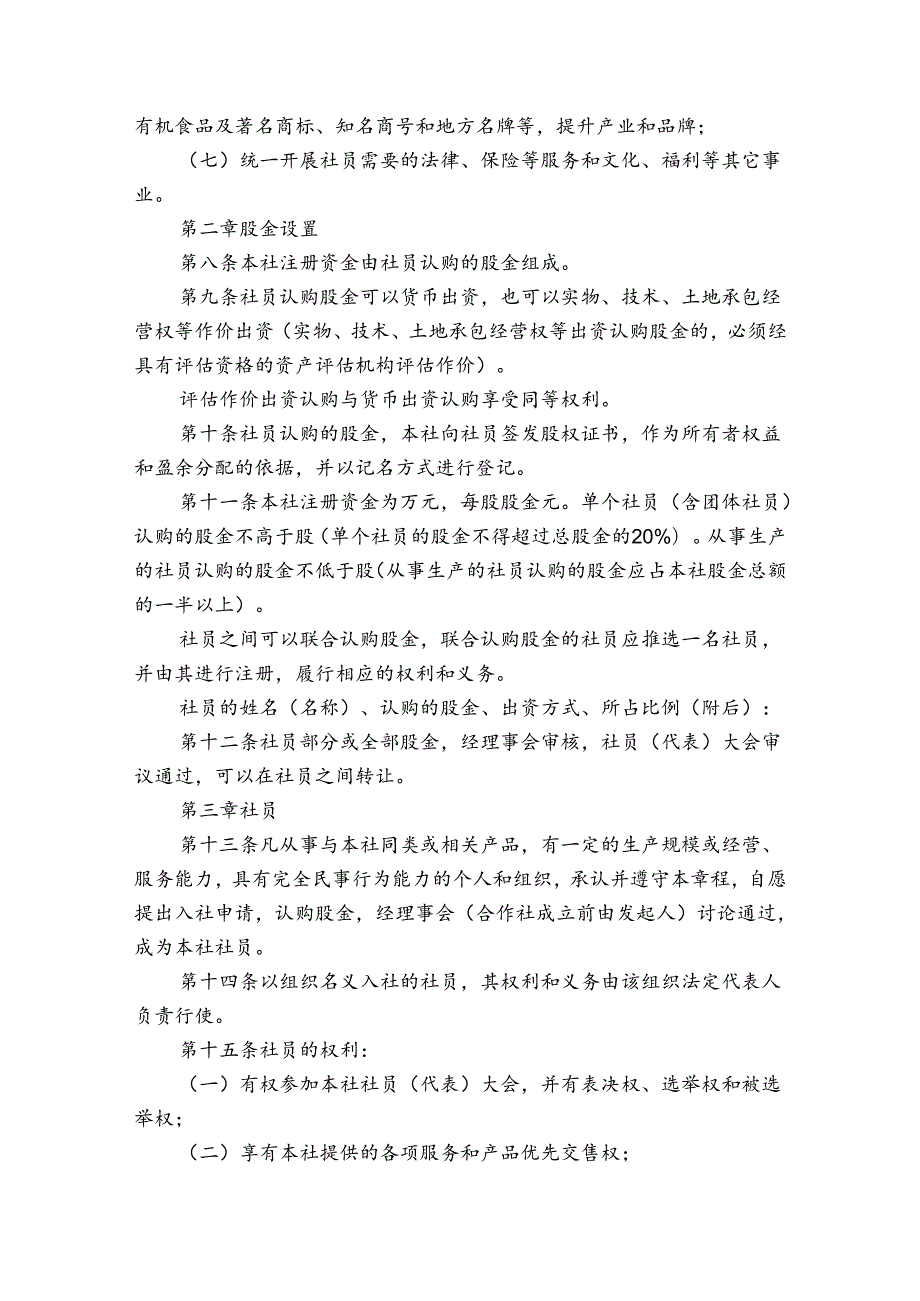 有机食品及著名商标、知名商号和地方名牌等，提升产业和品牌；

（七）统一开展社员需要的法律、保险等服务和文化、福利等其它事业。

第二章股金设置

第八条本社注册资金由社员认购的股金组成。

第九条社员认购股金可以货币出资，也可以实物、技术、土地承包经营权等作价出资（实物、技术、土地承包经营权等出资认购股金的，必须经具有评估资格的资产评估机构评估作价）。

评估作价出资认购与货币出资认购享受同等权利。

第十条社员认购的股金，本社向社员签发股权证书，作为所有者权益和盈余分配的依据，并以记名方式进行登记。

第十一条本社注册资金为万元，每股股金元。单个社员（含团体社员）认购的股金不高于股（单个社员的股金不得超过总股金的20%）。从事生产的社员认购的股金不低于股（从事生产的社员认购的股金应占本社股金总额的一半以上）。

社员之间可以联合认购股金，联合认购股金的社员应推选一名社员，并由其进行注册，履行相应的权利和义务。

社员的姓名（名称）、认购的股金、出资方式、所占比例（附后）：

第十二条社员部分或全部股金，经理事会审核，社员（代表）大会审议通过，可以在社员之间转让。

第三章社员

第十三条凡从事与本社同类或相关产品，有一定的生产规模或经营、服务能力，具有完全民事行为能力的个人和组织，承认并遵守本章程，自愿提出入社申请，认购股金，经理事会（合作社成立前由发起人）讨论通过，成为本社社员。

第十四条以组织名义入社的社员，其权利和义务由该组织法定代表人负责行使。

第十五条社员的权利：

（一）有权参加本社社员（代表）大会，并有表决权、选举权和被选举权；

（二）享有本社提供的各项服务和产品优先交售权；